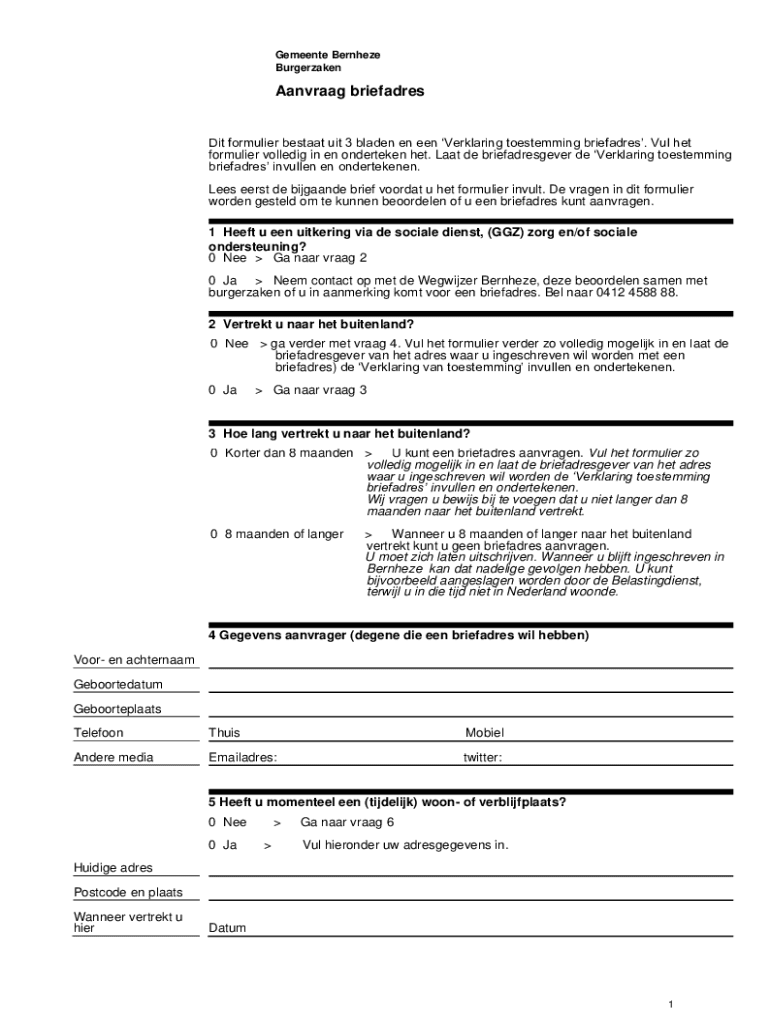 Gemeente Bernheze
Burgerzaken

Aanvraag briefadres

Dit formulier bestaat uit 3 bladen en een 'Verklaring toestemming briefadres'. Vul het formulier volledig in en onderteken het. Laat de briefadresgever de 'Verklaring toestemming briefadres' invullen en ondertekenen.

Lees eerst de bijgaande brief voordat u het formulier invult. De vragen in dit formulier worden gesteld om te kunnen beoordelen of u een briefadres kunt aanvragen.

1 Heeft u een uitkering via de sociale dienst, (GGZ) zorg en/of sociale ondersteuning?
0 Nee > Ga naar vraag 2

0 Ja > Neem contact op met de Wegwijzer Bernheze, deze beoordelen samen met burgerzaken of u in aanmerking komt voor een briefadres. Bel naar 0412 4588 88.

2 Vertrekt u naar het buitenland?
0 Nee > ga verder met vraag 4. Vul het formulier verder zo volledig mogelijk in en laat de briefadresgever van het adres waar u ingeschreven wil worden met een briefadres) de 'Verklaring van toestemming' invullen en ondertekenen.

0 Ja > Ga naar vraag 3

3 Hoe lang vertrekt u naar het buitenland?
0 Korter dan 8 maanden > U kunt een briefadres aanvragen. Vul het formulier zo volledig mogelijk in en laat de briefadresgever van het adres waar u ingeschreven wil worden de 'Verklaring toestemming briefadres' invullen en ondertekenen.
Wij vragen u bewijs bij te voegen dat u niet langer dan 8 maanden naar het buitenland vertrekt.

0 8 maanden of langer > Wanneer u 8 maanden of langer naar het buitenland vertrekt kunt u geen briefadres aanvragen.
U moet zich laten uitschrijven. Wanneer u blijft ingeschreven in Bernheze kan dat nadelige gevolgen hebben. U kunt bijvoorbeeld aangeslagen worden door de Belastingdienst, terwijl u in die tijd niet in Nederland woonde.

4 Gegevens aanvrager (degene die een briefadres wil hebben)

Voor- en achternaam
Geboortedatum
Geboorteplaats
Telefoon Thuis Mobiel
Andere media Emailadres: twitter:

5 Heeft u momenteel een (tijdelijk) woon- of verblijfplaats?
0 Nee > Ga naar vraag 6

0 Ja > Vul hieronder uw adresgegevens in.

Huidige adres
Postcode en plaats
Wanneer vertrekt u hier Datum

1